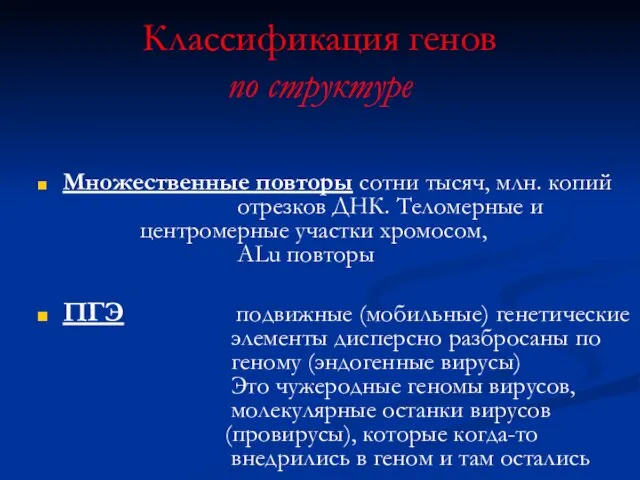 Классификация генов
по структуре

Множественные повторы сотни тысяч, млн. копий отрезков ДНК. Теломерные и центромерные участки хромосом, ALu повторы

ПГЭ подвижные (мобильные) генетические элементы дисперсно разбросаны по геному (эндогенные вирусы) Это чужеродные геномы вирусов, молекулярные останки вирусов (провирусы), которые когда-то внедрились в геном и там остались